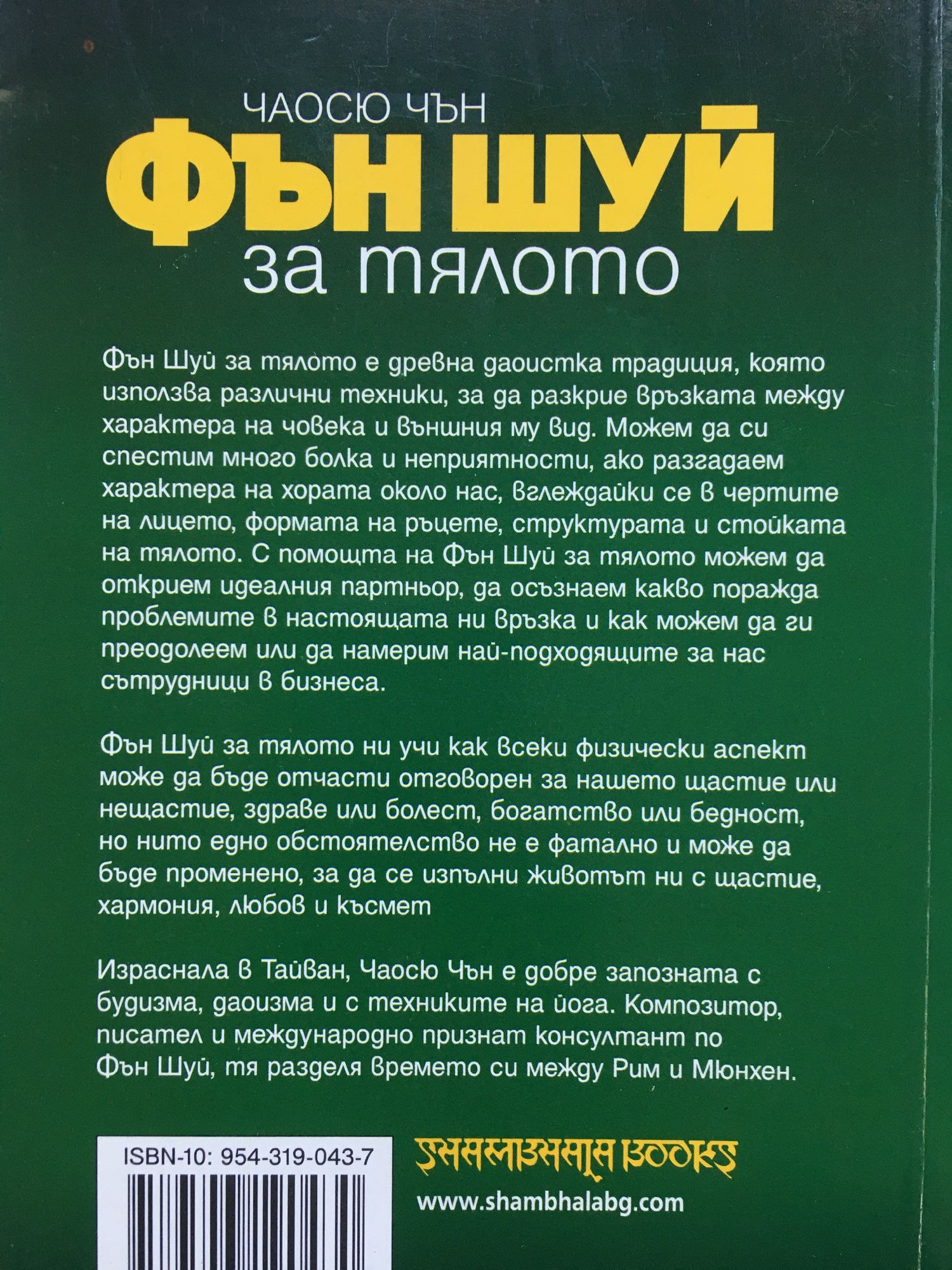 ЧАОСЮ ЧЪН
ФЪН ШУЙ
за тялото

Фън Шуй за тялото е древна даоистка традиция, която използва различни техники, за да разкрие връзката между характера на човека и външния му вид. Можем да си спестим много болка и неприятности, ако разгадаем характера на хората около нас, вглеждайки се в чертите на лицето, формата на ръцете, структурата и стойката на тялото. С помощта на Фън Шуй за тялото можем да открием идеалния партньор, да осъзнаем какво поражда проблемите в настоящата ни връзка и как можем да ги преодолеем или да намерим най-подходящите за нас сътрудници в бизнеса.

Фън Шуй за тялото ни учи как всеки физически аспект може да бъде отчасти отговорен за нашето щастие или нещастие, здраве или болест, богатство или бедност, но нито едно обстоятелство не е фатално и може да бъде променено, за да се изпълни животът ни с щастие, хармония, любов и късмет

Израснала в Тайван, Чаосю Чън е добре запозната с будизма, даоизма и с техниките на йога. Композитор, писател и международно признат консултант по Фън Шуй, тя разделя времето си между Рим и Мюнхен.

ISBN-10: 954-319-043-7

SHAMBHALA BOOKS
www.shambhalabg.com